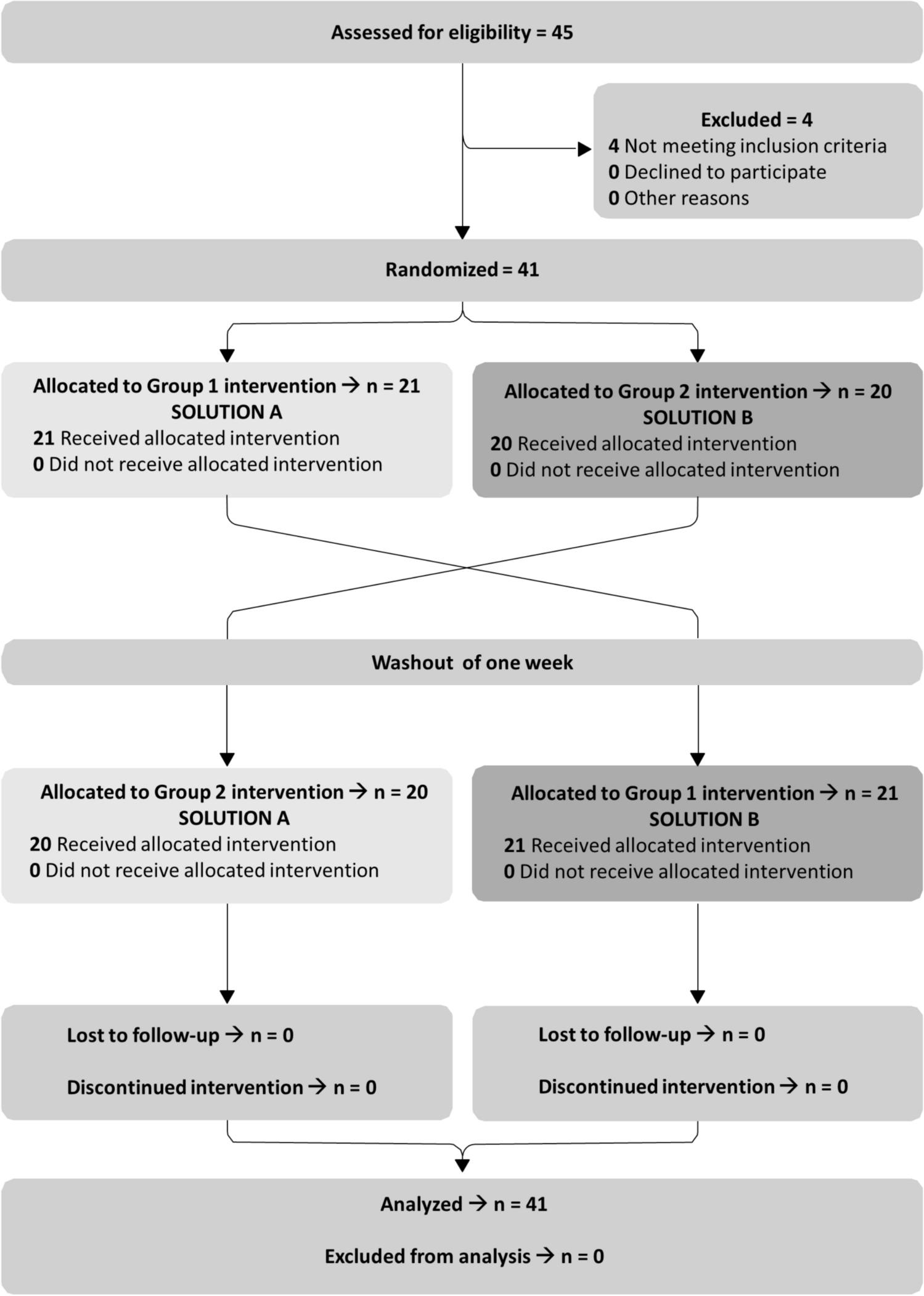 Assessed for eligibility = 45

Excluded = 4
4 Not meeting inclusion criteria
0 Declined to participate
0 Other reasons

Randomized = 41

Allocated to Group 1 intervention → n = 21
SOLUTION A
21 Received allocated intervention
0 Did not receive allocated intervention

Allocated to Group 2 intervention → n = 20
SOLUTION B
20 Received allocated intervention
0 Did not receive allocated intervention

Washout of one week

Allocated to Group 2 intervention → n = 20
SOLUTION A
20 Received allocated intervention
0 Did not receive allocated intervention

Allocated to Group 1 intervention → n = 21
SOLUTION B
21 Received allocated intervention
0 Did not receive allocated intervention

Lost to follow-up → n = 0

Discontinued intervention → n = 0

Lost to follow-up → n = 0

Discontinued intervention → n = 0

Analyzed → n = 41

Excluded from analysis → n = 0